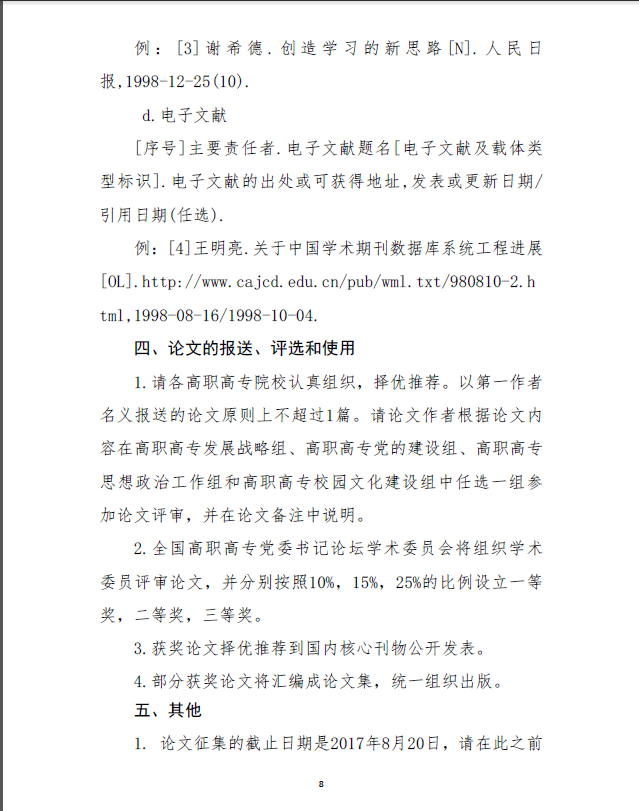 例：[3]谢希德.创造学习的新思路[N].人民日报,1998-12-25(10).

d.电子文献

[序号]主要责任者.电子文献题名[电子文献及载体类型标识].电子文献的出处或可获得地址,发表或更新日期/引用日期(任选).

例：[4]王明亮.关于中国学术期刊数据库系统工程进展[OL].http://www.cajcd.edu.cn/pub/wml.txt/980810-2.html,1998-08-16/1998-10-04.

四、论文的报送、评选和使用

1.请各高职高专院校认真组织，择优推荐。以第一作者名义报送的论文原则上不超过1篇。请论文作者根据论文内容在高职高专发展战略组、高职高专党的建设组、高职高专思想政治工作组和高职高专校园文化建设组中任选一组参加论文评审，并在论文备注中说明。

2.全国高职高专党委书记论坛学术委员会将组织学术委员评审论文，并分别按照10%，15%，25%的比例设立一等奖，二等奖，三等奖。

3.获奖论文择优推荐到国内核心刊物公开发表。

4.部分获奖论文将汇编成论文集，统一组织出版。

五、其他

1. 论文征集的截止日期是2017年8月20日，请在此之前

8